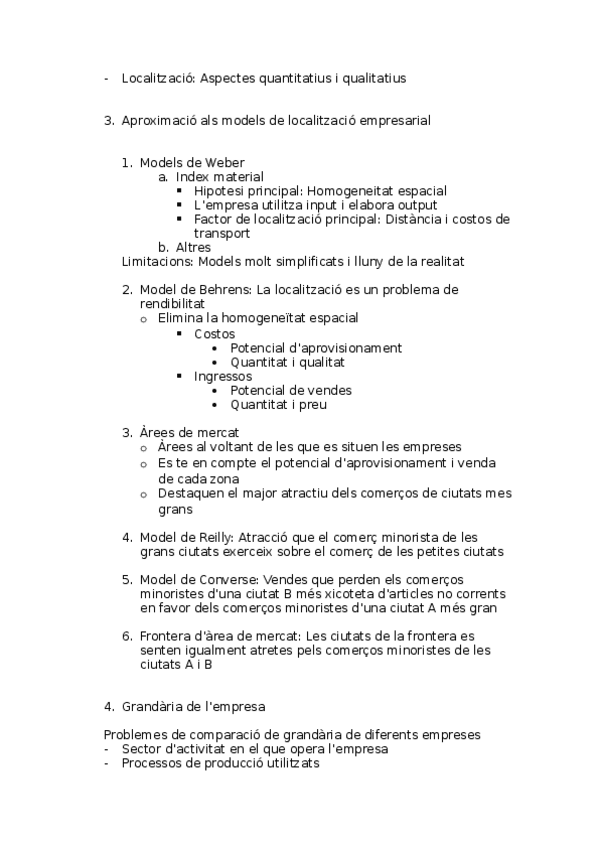 - Localització: Aspectes quantitatius i qualitatius

3. Aproximació als models de localització empresarial

1. Models de Weber
a. Index material
▪ Hipotesi principal: Homogeneitat espacial
▪ L'empresa utilitza input i elabora output
▪ Factor de localització principal: Distància i costos de transport
b. Altres
Limitacions: Models molt simplificats i lluny de la realitat

2. Model de Behrens: La localització es un problema de rendibilitat
o Elimina la homogeneïtat espacial
▪ Costos
• Potencial d'aprovisionament
• Quantitat i qualitat
▪ Ingressos
• Potencial de vendes
• Quantitat i preu

3. Àrees de mercat
o Àrees al voltant de les que es situen les empreses
o Es te en compte el potencial d'aprovisionament i venda de cada zona
o Destaquen el major atractiu dels comerços de ciutats mes grans

4. Model de Reilly: Atracció que el comerç minorista de les grans ciutats exerceix sobre el comerç de les petites ciutats

5. Model de Converse: Vendes que perden els comerços minoristes d'una ciutat B més xicoteta d'articles no corrents en favor dels comerços minoristes d'una ciutat A més gran

6. Frontera d'àrea de mercat: Les ciutats de la frontera es senten igualment atretes pels comerços minoristes de les ciutats A i B

4. Grandària de l'empresa

Problemes de comparació de grandària de diferents empreses
- Sector d'activitat en el que opera l'empresa
- Processos de producció utilitzats